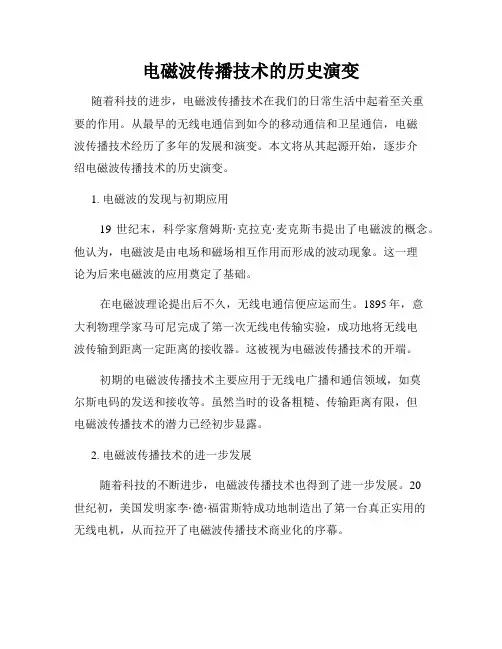 电磁波传播技术的历史演变

随着科技的进步，电磁波传播技术在我们的日常生活中起着至关重要的作用。从最早的无线电通信到如今的移动通信和卫星通信，电磁波传播技术经历了多年的发展和演变。本文将从其起源开始，逐步介绍电磁波传播技术的历史演变。

1. 电磁波的发现与初期应用

19 世纪末，科学家詹姆斯·克拉克·麦克斯韦提出了电磁波的概念。他认为，电磁波是由电场和磁场相互作用而形成的波动现象。这一理论为后来电磁波的应用奠定了基础。

在电磁波理论提出后不久，无线电通信便应运而生。1895 年，意大利物理学家马可尼完成了第一次无线电传输实验，成功地将无线电波传输到距离一定距离的接收器。这被视为电磁波传播技术的开端。

初期的电磁波传播技术主要应用于无线电广播和通信领域，如莫尔斯电码的发送和接收等。虽然当时的设备粗糙、传输距离有限，但电磁波传播技术的潜力已经初步显露。

2. 电磁波传播技术的进一步发展

随着科技的不断进步，电磁波传播技术也得到了进一步发展。20 世纪初，美国发明家李·德·福雷斯特成功地制造出了第一台真正实用的无线电机，从而拉开了电磁波传播技术商业化的序幕。